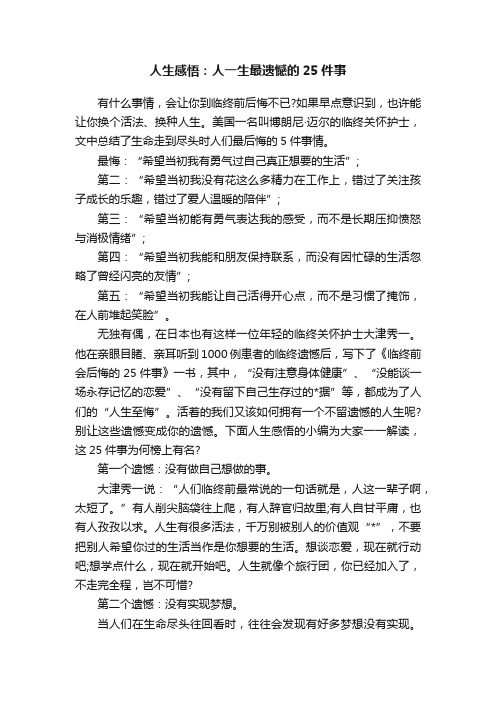 人生感悟：人一生最遗憾的 25 件事

有什么事情，会让你到临终前后悔不已?如果早点意识到，也许能让你换个活法、换种人生。美国一名叫博朗尼·迈尔的临终关怀护士，文中总结了生命走到尽头时人们最后悔的 5 件事情。

最悔：“希望当初我有勇气过自己真正想要的生活”；

第二：“希望当初我没有花这么多精力在工作上，错过了关注孩子成长的乐趣，错过了爱人温暖的陪伴”；

第三：“希望当初能有勇气表达我的感受，而不是长期压抑愤怒与消极情绪”；

第四：“希望当初我能和朋友保持联系，而没有因忙碌的生活忽略了曾经闪亮的友情”；

第五：“希望当初我能让自己活得开心点，而不是习惯了掩饰，在人前堆起笑脸”。

无独有偶，在日本也有这样一位年轻的临终关怀护士大津秀一。他在亲眼目睹、亲耳听到 1000 例患者的临终遗憾后，写下了《临终前会后悔的 25 件事》一书，其中，“没有注意身体健康”、“没能谈一场永存记忆的恋爱”、“没有留下自己生存过的*据”等，都成为了人们的“人生至悔”。活着的我们又该如何拥有一个不留遗憾的人生呢?别让这些遗憾变成你的遗憾。下面人生感悟的小编为大家一一解读，这 25 件事为何榜上有名?

第一个遗憾：没有做自己想做的事。

大津秀一说：“人们临终前最常说的一句话就是，人这一辈子啊，太短了。”有人削尖脑袋往上爬，有人辞官归故里;有人自甘平庸，也有人孜孜以求。人生有很多活法，千万别被别人的价值观“*”，不要把别人希望你过的生活当作是你想要的生活。想谈恋爱，现在就行动吧;想学点什么，现在就开始吧。人生就像个旅行团，你已经加入了，不走完全程，岂不可惜?

第二个遗憾：没有实现梦想。

当人们在生命尽头往回看时，往往会发现有好多梦想没有实现。